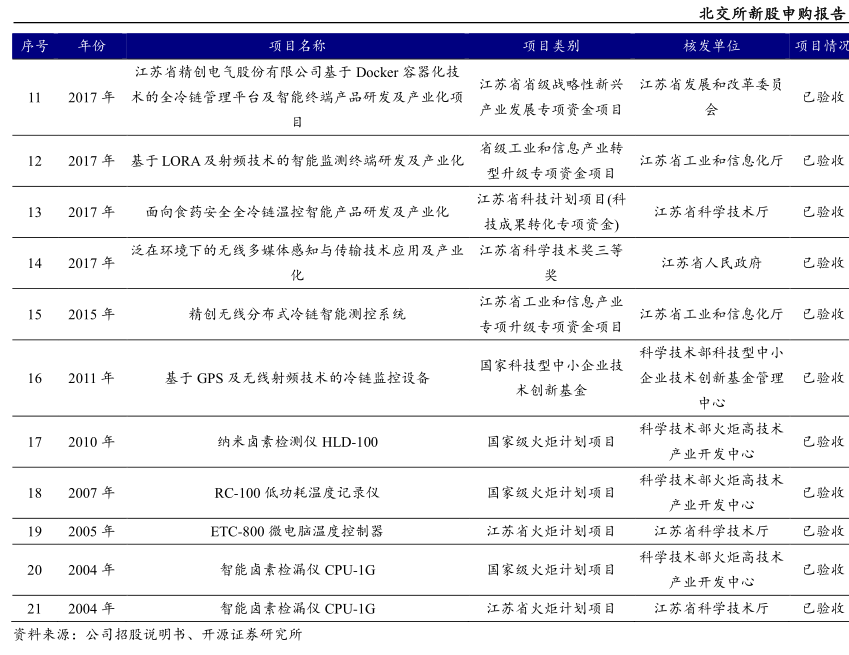 北交所新股申购报告

| 序号 | 年份 | 项目名称 | 项目类别 | 核发单位 | 项目情况 |
|---|---|---|---|---|---|
| 11 | 2017 年 | 江苏省精创电气股份有限公司基于 Docker 容器化技术的全冷链管理平台及智能终端产品研发及产业化项目 | 江苏省省级战略性新兴产业发展专项资金项目 | 江苏省发展和改革委员会 | 已验收 |
| 12 | 2017 年 | 基于 LORA 及射频技术的智能监测终端研发及产业化 | 省级工业和信息产业转型升级专项资金项目 | 江苏省工业和信息化厅 | 已验收 |
| 13 | 2017 年 | 面向食药安全全冷链温控智能产品研发及产业化 | 江苏省科技计划项目(科技成果转化专项资金) | 江苏省科学技术厅 | 已验收 |
| 14 | 2017 年 | 泛在环境下的无线多媒体感知与传输技术应用及产业化 | 江苏省科学技术奖三等奖 | 江苏省人民政府 | 已验收 |
| 15 | 2015 年 | 精创无线分布式冷链智能测控系统 | 江苏省工业和信息产业专项升级专项资金项目 | 江苏省工业和信息化厅 | 已验收 |
| 16 | 2011 年 | 基于 GPS 及无线射频技术的冷链监控设备 | 国家科技型中小企业技术创新基金 | 科学技术部科技型中小企业技术创新基金管理中心 | 已验收 |
| 17 | 2010 年 | 纳米卤素检测仪 HLD-100 | 国家级火炬计划项目 | 科学技术部火炬高技术产业开发中心 | 已验收 |
| 18 | 2007 年 | RC-100 低功耗温度记录仪 | 国家级火炬计划项目 | 科学技术部火炬高技术产业开发中心 | 已验收 |
| 19 | 2005 年 | ETC-800 微电脑温度控制器 | 江苏省火炬计划项目 | 江苏省科学技术厅 | 已验收 |
| 20 | 2004 年 | 智能卤素检漏仪 CPU-1G | 国家级火炬计划项目 | 科学技术部火炬高技术产业开发中心 | 已验收 |
| 21 | 2004 年 | 智能卤素检漏仪 CPU-1G | 江苏省火炬计划项目 | 江苏省科学技术厅 | 已验收 |

资料来源：公司招股说明书、开源证券研究所